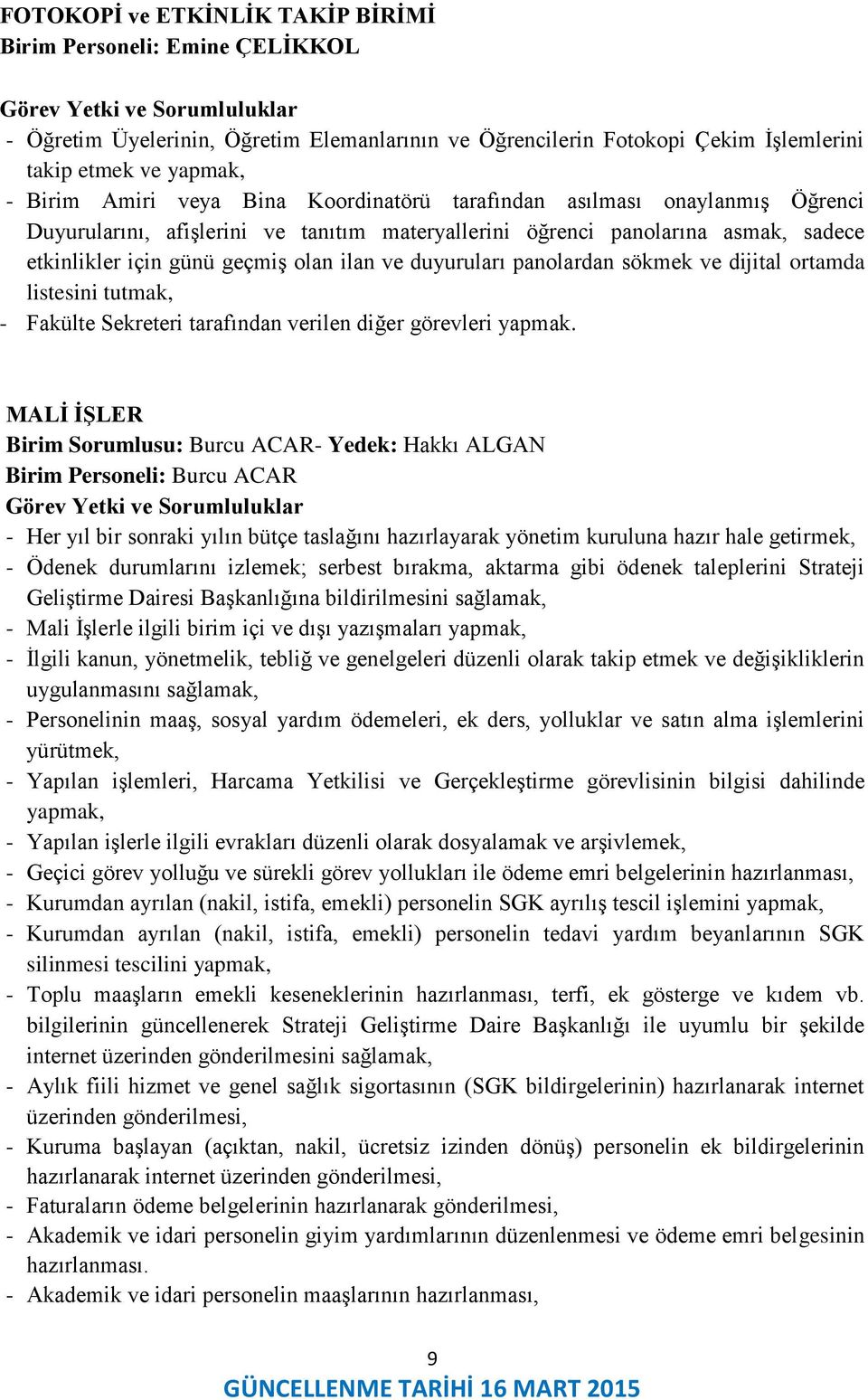 FOTOKOPİ ve ETKİNLİK TAKİP BİRİMİ
Birim Personeli: Emine ÇELİKKOL

Görev Yetki ve Sorumluluklar
- Öğretim Üyelerinin, Öğretim Elemanlarının ve Öğrencilerin Fotokopi Çekim İşlemlerini takip etmek ve yapmak,
- Birim Amiri veya Bina Koordinatörü tarafından asılması onaylanmış Öğrenci Duyurularını, afişlerini ve tanıtım materyallerini öğrenci panolarına asmak, sadece etkinlikler için günü geçmiş olan ilan ve duyuruları panolardan sökmek ve dijital ortamda listesini tutmak,
- Fakülte Sekreteri tarafından verilen diğer görevleri yapmak.

MALİ İŞLER
Birim Sorumlusu: Burcu ACAR- Yedek: Hakkı ALGAN
Birim Personeli: Burcu ACAR
Görev Yetki ve Sorumluluklar
- Her yıl bir sonraki yılın bütçe taslağını hazırlayarak yönetim kuruluna hazır hale getirmek,
- Ödenek durumlarını izlemek; serbest bırakma, aktarma gibi ödenek taleplerini Strateji Geliştirme Dairesi Başkanlığına bildirilmesini sağlamak,
- Mali İşlerle ilgili birim içi ve dışı yazışmaları yapmak,
- İlgili kanun, yönetmelik, tebliğ ve genelgeleri düzenli olarak takip etmek ve değişikliklerin uygulanmasını sağlamak,
- Personelinin maaş, sosyal yardım ödemeleri, ek ders, yolluklar ve satın alma işlemlerini yürütmek,
- Yapılan işlemleri, Harcama Yetkilisi ve Gerçekleştirme görevlisinin bilgisi dahilinde yapmak,
- Yapılan işlerle ilgili evrakları düzenli olarak dosyalamak ve arşivlemek,
- Geçici görev yolluğu ve sürekli görev yollukları ile ödeme emri belgelerinin hazırlanması,
- Kurumdan ayrılan (nakil, istifa, emekli) personelin SGK ayrılış tescil işlemini yapmak,
- Kurumdan ayrılan (nakil, istifa, emekli) personelin tedavi yardım beyanlarının SGK silinmesi tescilini yapmak,
- Toplu maaşların emekli keseneklerinin hazırlanması, terfi, ek gösterge ve kıdem vb. bilgilerinin güncellenerek Strateji Geliştirme Daire Başkanlığı ile uyumlu bir şekilde internet üzerinden gönderilmesini sağlamak,
- Aylık fiili hizmet ve genel sağlık sigortasının (SGK bildirgelerinin) hazırlanarak internet üzerinden gönderilmesi,
- Kuruma başlayan (açıktan, nakil, ücretsiz izinden dönüş) personelin ek bildirgelerinin hazırlanarak internet üzerinden gönderilmesi,
- Faturaların ödeme belgelerinin hazırlanarak gönderilmesi,
- Akademik ve idari personelin giyim yardımlarının düzenlenmesi ve ödeme emri belgesinin hazırlanması.
- Akademik ve idari personelin maaşlarının hazırlanması,

9
GÜNCELLENME TARİHİ 16 MART 2015